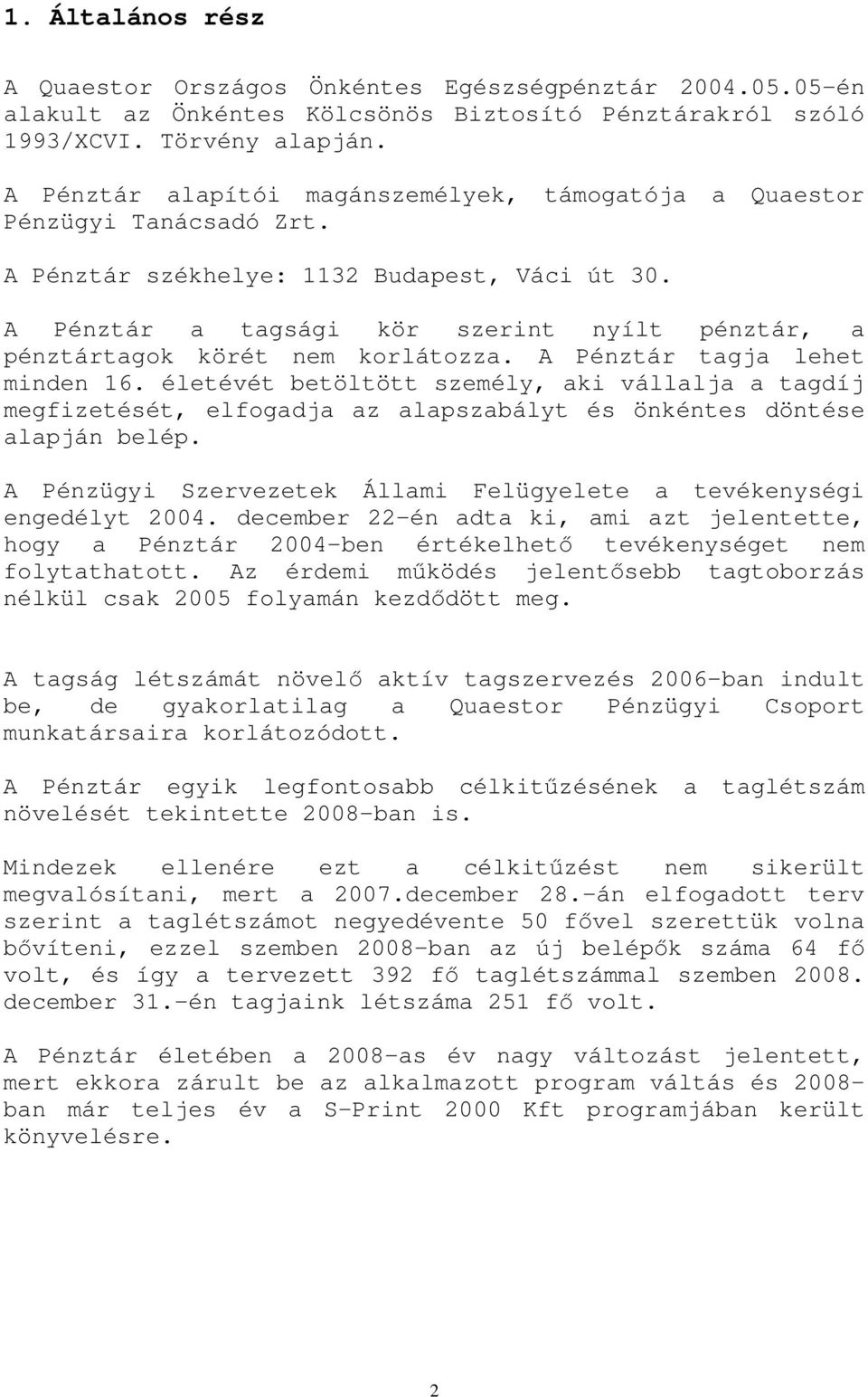 1. Általános rész

A Quaestor Országos Önkéntes Egészségpénztár 2004.05.05-én alakult az Önkéntes Kölcsönös Biztosító Pénztárakról szóló 1993/XCVI. Törvény alapján.

A Pénztár alapítói magánszemélyek, támogatója a Quaestor Pénzügyi Tanácsadó Zrt.

A Pénztár székhelye: 1132 Budapest, Váci út 30.

A Pénztár a tagsági kör szerint nyílt pénztár, a pénztártagok körét nem korlátozza. A Pénztár tagja lehet minden 16. életévét betöltött személy, aki vállalja a tagdíj megfizetését, elfogadja az alapszabályt és önkéntes döntése alapján belép.

A Pénzügyi Szervezetek Állami Felügyelete a tevékenységi engedélyt 2004. december 22-én adta ki, ami azt jelentette, hogy a Pénztár 2004-ben értékelhető tevékenységet nem folytathatott. Az érdemi működés jelentősebb tagtoborzás nélkül csak 2005 folyamán kezdődött meg.

A tagság létszámát növelő aktív tagszervezés 2006-ban indult be, de gyakorlatilag a Quaestor Pénzügyi Csoport munkatársaira korlátozódott.

A Pénztár egyik legfontosabb célkitűzésének a taglétszám növelését tekintette 2008-ban is.

Mindezek ellenére ezt a célkitűzést nem sikerült megvalósítani, mert a 2007.december 28.-án elfogadott terv szerint a taglétszámot negyedévente 50 fővel szerettük volna bővíteni, ezzel szemben 2008-ban az új belépők száma 64 fő volt, és így a tervezett 392 fő taglétszámmal szemben 2008. december 31.-én tagjaink létszáma 251 fő volt.

A Pénztár életében a 2008-as év nagy változást jelentett, mert ekkora zárult be az alkalmazott program váltás és 2008-ban már teljes év a S-Print 2000 Kft programjában került könyvelésre.

2